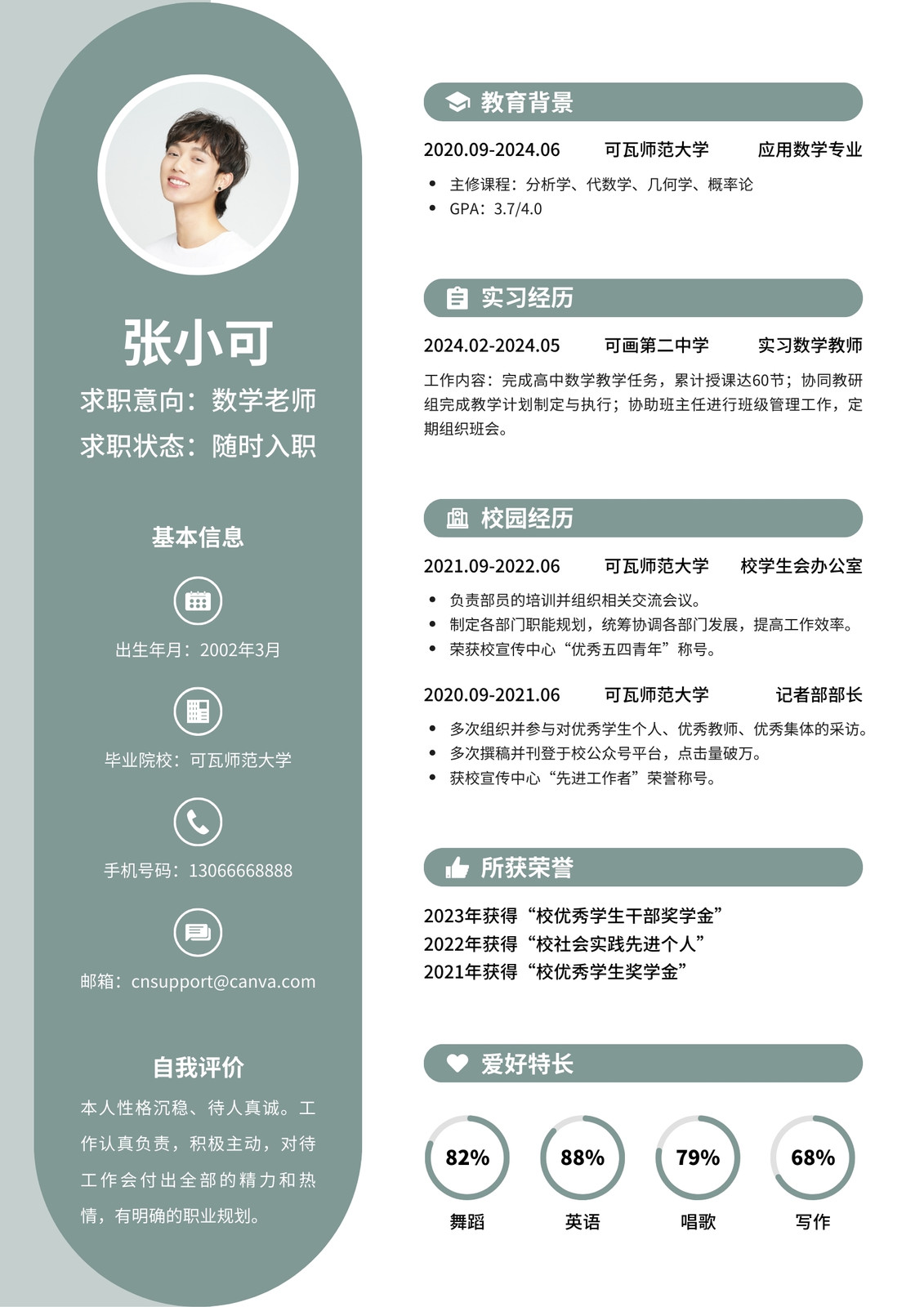 张小可

求职意向：数学老师

求职状态：随时入职

基本信息

出生年月：2002年3月

毕业院校：可瓦师范大学

手机号码：13066668888

邮箱：cnsupport@canva.com

自我评价

本人性格沉稳、待人真诚。工作认真负责，积极主动，对待工作会付出全部的精力和热情，有明确的职业规划。

教育背景

2020.09-2024.06 可瓦师范大学 应用数学专业

• 主修课程：分析学、代数学、几何学、概率论
• GPA：3.7/4.0

实习经历

2024.02-2024.05 可画第二中学 实习数学教师

工作内容：完成高中数学教学任务，累计授课达60节；协同教研组完成教学计划制定与执行；协助班主任进行班级管理工作，定期组织班会。

校园经历

2021.09-2022.06 可瓦师范大学 校学生会办公室

• 负责部员的培训并组织相关交流会议。
• 制定各部门职能规划，统筹协调各部门发展，提高工作效率。
• 荣获校宣传中心“优秀五四青年”称号。

2020.09-2021.06 可瓦师范大学 记者部部长

• 多次组织并参与对优秀学生个人、优秀教师、优秀集体的采访。
• 多次撰稿并刊登于校公众号平台，点击量破万。
• 获校宣传中心“先进工作者”荣誉称号。

所获荣誉

2023年获得“校优秀学生干部奖学金”
2022年获得“校社会实践先进个人”
2021年获得“校优秀学生奖学金”

爱好特长

82% 舞蹈
88% 英语
79% 唱歌
68% 写作